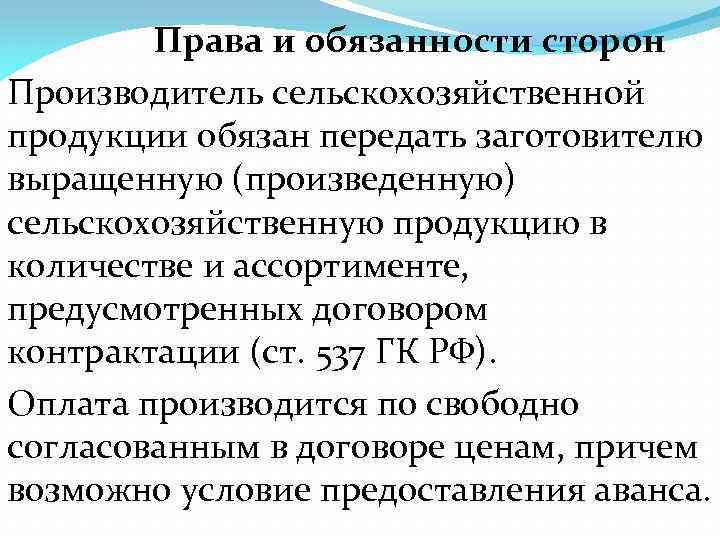 Права и обязанности сторон

Производитель сельскохозяйственной продукции обязан передать заготовителю выращенную (произведенную) сельскохозяйственную продукцию в количестве и ассортименте, предусмотренных договором контрактации (ст. 537 ГК РФ).

Оплата производится по свободно согласованным в договоре ценам, причем возможно условие предоставления аванса.